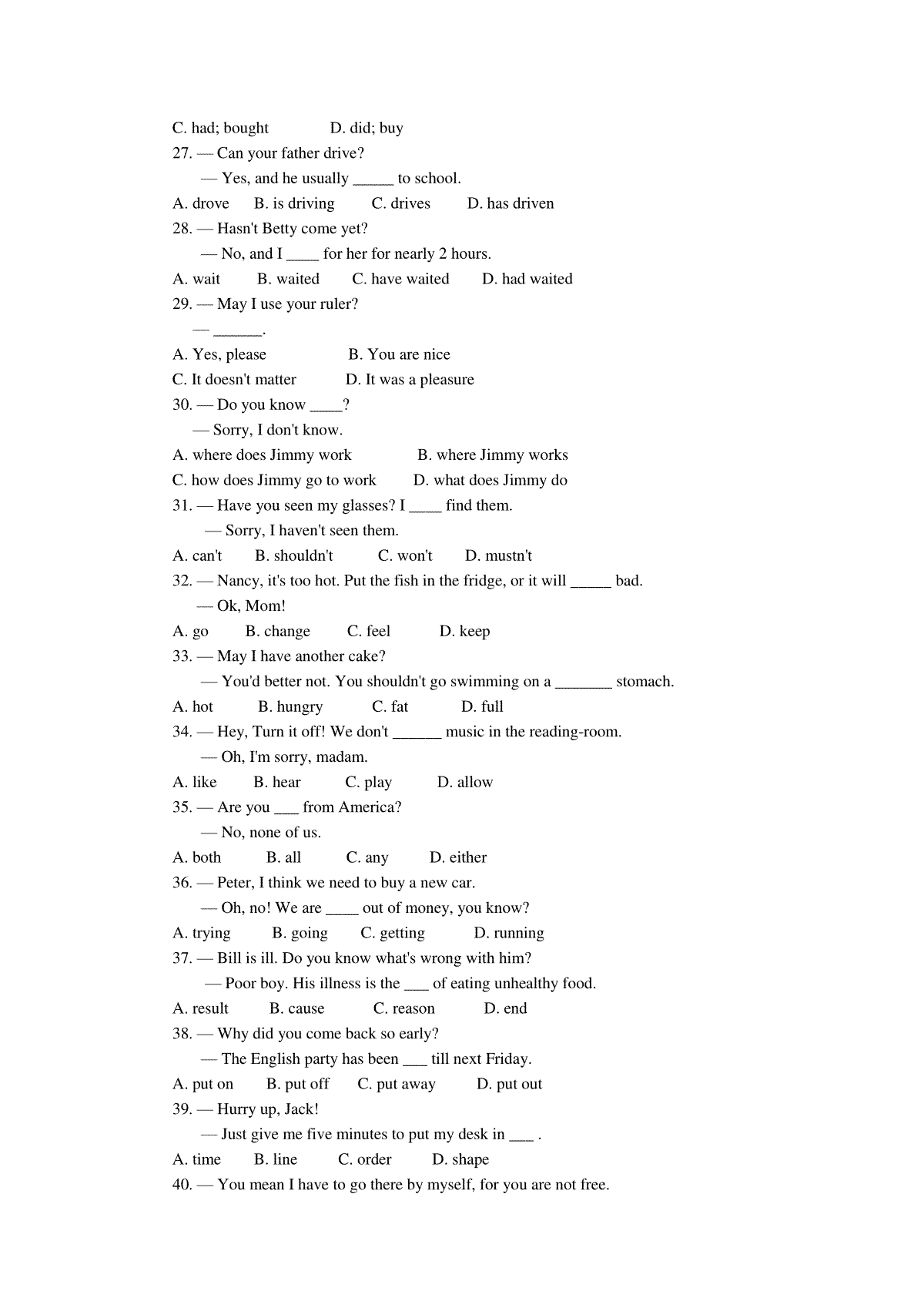 C. had; bought D. did; buy
27. — Can your father drive?
— Yes, and he usually _____ to school.
A. drove B. is driving C. drives D. has driven
28. — Hasn't Betty come yet?
— No, and I ____ for her for nearly 2 hours.
A. wait B. waited C. have waited D. had waited
29. — May I use your ruler?
— ______.
A. Yes, please B. You are nice
C. It doesn't matter D. It was a pleasure
30. — Do you know ____?
— Sorry, I don't know.
A. where does Jimmy work B. where Jimmy works
C. how does Jimmy go to work D. what does Jimmy do
31. — Have you seen my glasses? I ____ find them.
— Sorry, I haven't seen them.
A. can't B. shouldn't C. won't D. mustn't
32. — Nancy, it's too hot. Put the fish in the fridge, or it will _____ bad.
— Ok, Mom!
A. go B. change C. feel D. keep
33. — May I have another cake?
— You'd better not. You shouldn't go swimming on a _______ stomach.
A. hot B. hungry C. fat D. full
34. — Hey, Turn it off! We don't ______ music in the reading-room.
— Oh, I'm sorry, madam.
A. like B. hear C. play D. allow
35. — Are you ___ from America?
— No, none of us.
A. both B. all C. any D. either
36. — Peter, I think we need to buy a new car.
— Oh, no! We are ____ out of money, you know?
A. trying B. going C. getting D. running
37. — Bill is ill. Do you know what's wrong with him?
— Poor boy. His illness is the ___ of eating unhealthy food.
A. result B. cause C. reason D. end
38. — Why did you come back so early?
— The English party has been ___ till next Friday.
A. put on B. put off C. put away D. put out
39. — Hurry up, Jack!
— Just give me five minutes to put my desk in ___ .
A. time B. line C. order D. shape
40. — You mean I have to go there by myself, for you are not free.